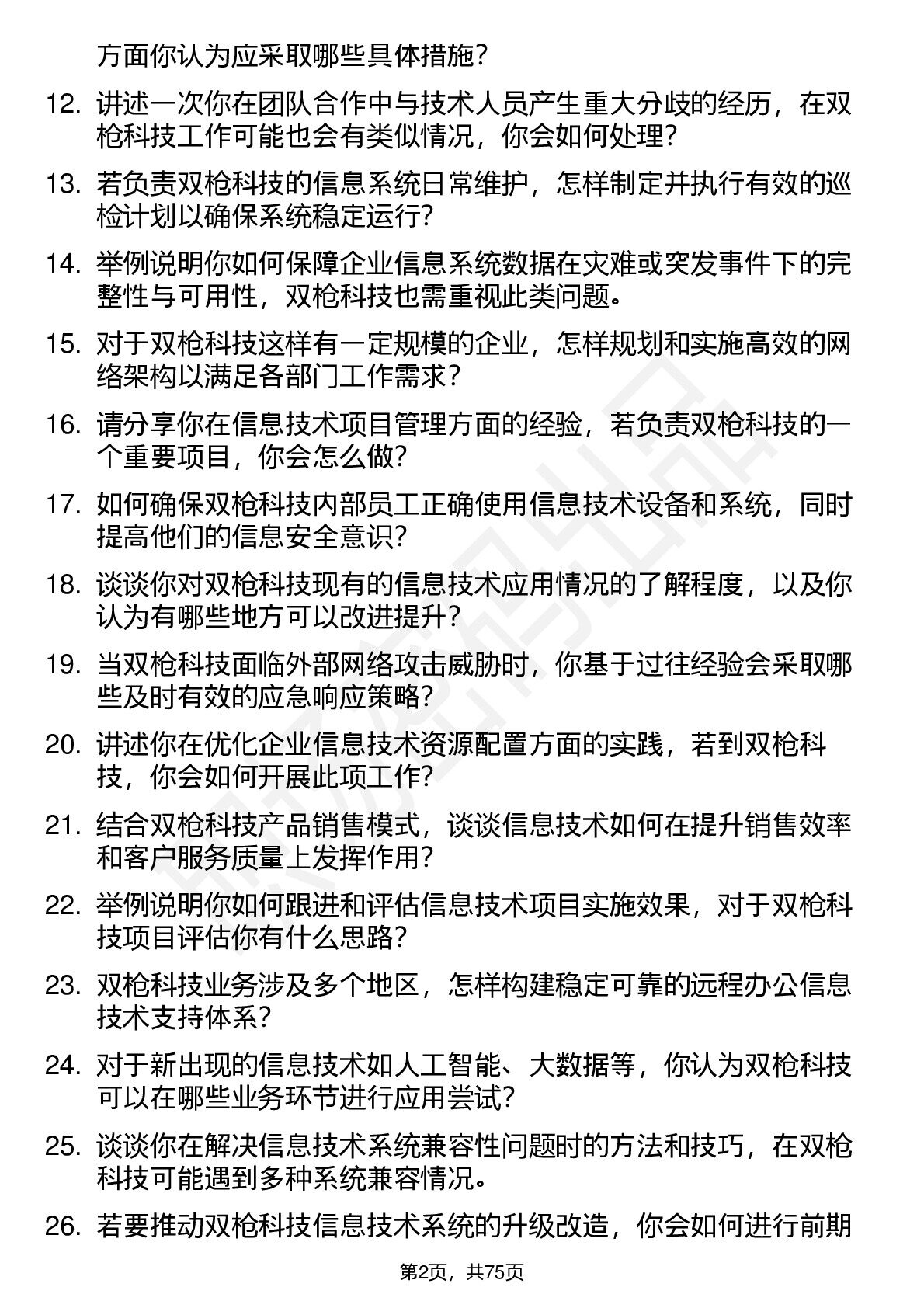 方面你认为应采取哪些具体措施？

12. 讲述一次你在团队合作中与技术人员产生重大分歧的经历，在双枪科技工作可能也会有类似情况，你会如何处理？

13. 若负责双枪科技的信息系统日常维护，怎样制定并执行有效的巡检计划以确保系统稳定运行？

14. 举例说明你如何保障企业信息系统数据在灾难或突发事件下的完整性与可用性，双枪科技也需重视此类问题。

15. 对于双枪科技这样有一定规模的企业，怎样规划和实施高效的网络架构以满足各部门工作需求？

16. 请分享你在信息技术项目管理方面的经验，若负责双枪科技的一个重要项目，你会怎么做？

17. 如何确保双枪科技内部员工正确使用信息技术设备和系统，同时提高他们的信息安全意识？

18. 谈谈你对双枪科技现有的信息技术应用情况的了解程度，以及你认为有哪些地方可以改进提升？

19. 当双枪科技面临外部网络攻击威胁时，你基于过往经验会采取哪些及时有效的应急响应策略？

20. 讲述你在优化企业信息技术资源配置方面的实践，若到双枪科技，你会如何开展此项工作？

21. 结合双枪科技产品销售模式，谈谈信息技术如何在提升销售效率和客户服务质量上发挥作用？

22. 举例说明你如何跟进和评估信息技术项目实施效果，对于双枪科技项目评估你有什么思路？

23. 双枪科技业务涉及多个地区，怎样构建稳定可靠的远程办公信息技术支持体系？

24. 对于新出现的信息技术如人工智能、大数据等，你认为双枪科技可以在哪些业务环节进行应用尝试？

25. 谈谈你在解决信息技术系统兼容性问题时的方法和技巧，在双枪科技可能遇到多种系统兼容情况。

26. 若要推动双枪科技信息技术系统的升级改造，你会如何进行前期

第2页，共75页